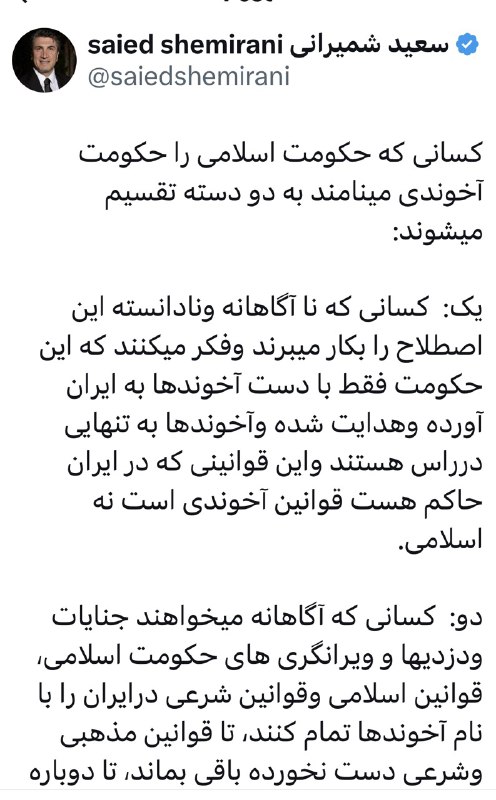 saied shemirani سعید شمیرانی
@saiedshemirani

کسانی که حکومت اسلامی را حکومت آخوندی مینامند به دو دسته تقسیم میشوند:

یک: کسانی که نا آگاهانه ونادانسته این اصطلاح را بکار میبرند وفکر میکنند که این حکومت فقط با دست آخوندها به ایران آورده وهدایت شده وآخوندها به تنهایی درراس هستند واین قوانینی که در ایران حاکم هست قوانین آخوندی است نه اسلامی.

دو: کسانی که آگاهانه میخواهند جنایات ودزدیها و ویرانگری های حکومت اسلامی، قوانین اسلامی وقوانین شرعی درایران را با نام آخوندها تمام کنند، تا قوانین مذهبی وشرعی دست نخورده باقی بماند، تا دوباره